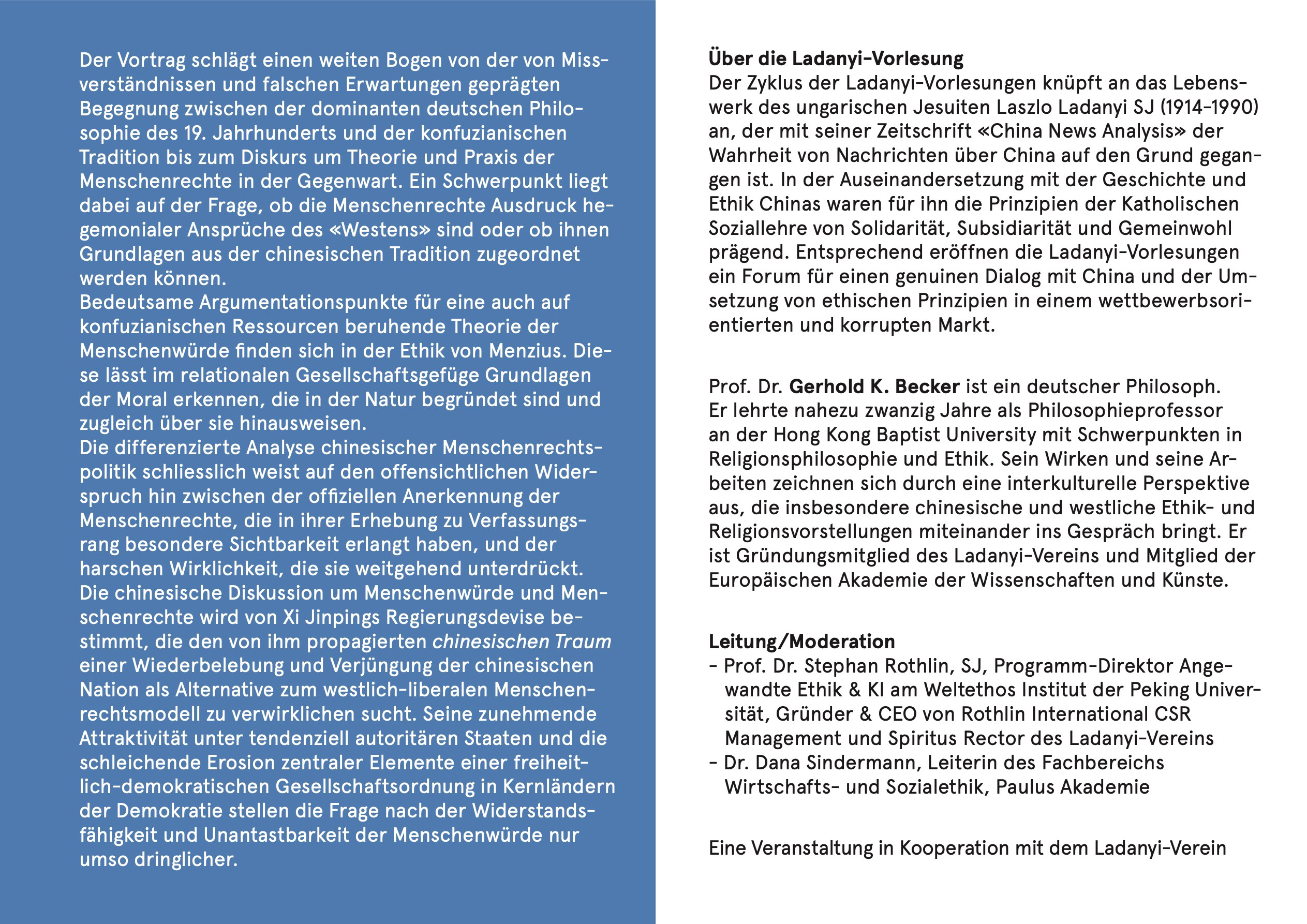 Der Vortrag schlägt einen weiten Bogen von der von Missverständnissen und falschen Erwartungen geprägten Begegnung zwischen der dominanten deutschen Philosophie des 19. Jahrhunderts und der konfuzianischen Tradition bis zum Diskurs um Theorie und Praxis der Menschenrechte in der Gegenwart. Ein Schwerpunkt liegt dabei auf der Frage, ob die Menschenrechte Ausdruck hegemonialer Ansprüche des «Westens» sind oder ob ihnen Grundlagen aus der chinesischen Tradition zugeordnet werden können.
Bedeutsame Argumentationspunkte für eine auch auf konfuzianischen Ressourcen beruhende Theorie der Menschenwürde finden sich in der Ethik von Menzius. Diese lässt im relationalen Gesellschaftsgefüge Grundlagen der Moral erkennen, die in der Natur begründet sind und zugleich über sie hinausweisen.
Die differenzierte Analyse chinesischer Menschenrechtspolitik schliesslich weist auf den offensichtlichen Widerspruch hin zwischen der offiziellen Anerkennung der Menschenrechte, die in ihrer Erhebung zu Verfassungsrang besondere Sichtbarkeit erlangt haben, und der harschen Wirklichkeit, die sie weitgehend unterdrückt.
Die chinesische Diskussion um Menschenwürde und Menschenrechte wird von Xi Jinpings Regierungsdevise bestimmt, die den von ihm propagierten chinesischen Traum einer Wiederbelebung und Verjüngung der chinesischen Nation als Alternative zum westlich-liberalen Menschenrechtsmodell zu verwirklichen sucht. Seine zunehmende Attraktivität unter tendenziell autoritären Staaten und die schleichende Erosion zentraler Elemente einer freiheitlich-demokratischen Gesellschaftsordnung in Kernländern der Demokratie stellen die Frage nach der Widerstandsfähigkeit und Unantastbarkeit der Menschenwürde nur umso dringlicher.

Über die Ladanyi-Vorlesung
Der Zyklus der Ladanyi-Vorlesungen knüpft an das Lebenswerk des ungarischen Jesuiten Laszlo Ladanyi SJ (1914-1990) an, der mit seiner Zeitschrift «China News Analysis» der Wahrheit von Nachrichten über China auf den Grund gegangen ist. In der Auseinandersetzung mit der Geschichte und Ethik Chinas waren für ihn die Prinzipien der Katholischen Soziallehre von Solidarität, Subsidiarität und Gemeinwohl prägend. Entsprechend eröffnen die Ladanyi-Vorlesungen ein Forum für einen genuinen Dialog mit China und der Umsetzung von ethischen Prinzipien in einem wettbewerbsorientierten und korrupten Markt.

Prof. Dr. Gerhold K. Becker ist ein deutscher Philosoph. Er lehrte nahezu zwanzig Jahre als Philosophieprofessor an der Hong Kong Baptist University mit Schwerpunkten in Religionsphilosophie und Ethik. Sein Wirken und seine Arbeiten zeichnen sich durch eine interkulturelle Perspektive aus, die insbesondere chinesische und westliche Ethik- und Religionsvorstellungen miteinander ins Gespräch bringt. Er ist Gründungsmitglied des Ladanyi-Vereins und Mitglied der Europäischen Akademie der Wissenschaften und Künste.

Leitung/Moderation
- Prof. Dr. Stephan Rothlin, SJ, Programm-Direktor Angewandte Ethik & KI am Weltethos Institut der Peking Universität, Gründer & CEO von Rothlin International CSR Management und Spiritus Rector des Ladanyi-Vereins
- Dr. Dana Sindermann, Leiterin des Fachbereichs Wirtschafts- und Sozialethik, Paulus Akademie

Eine Veranstaltung in Kooperation mit dem Ladanyi-Verein